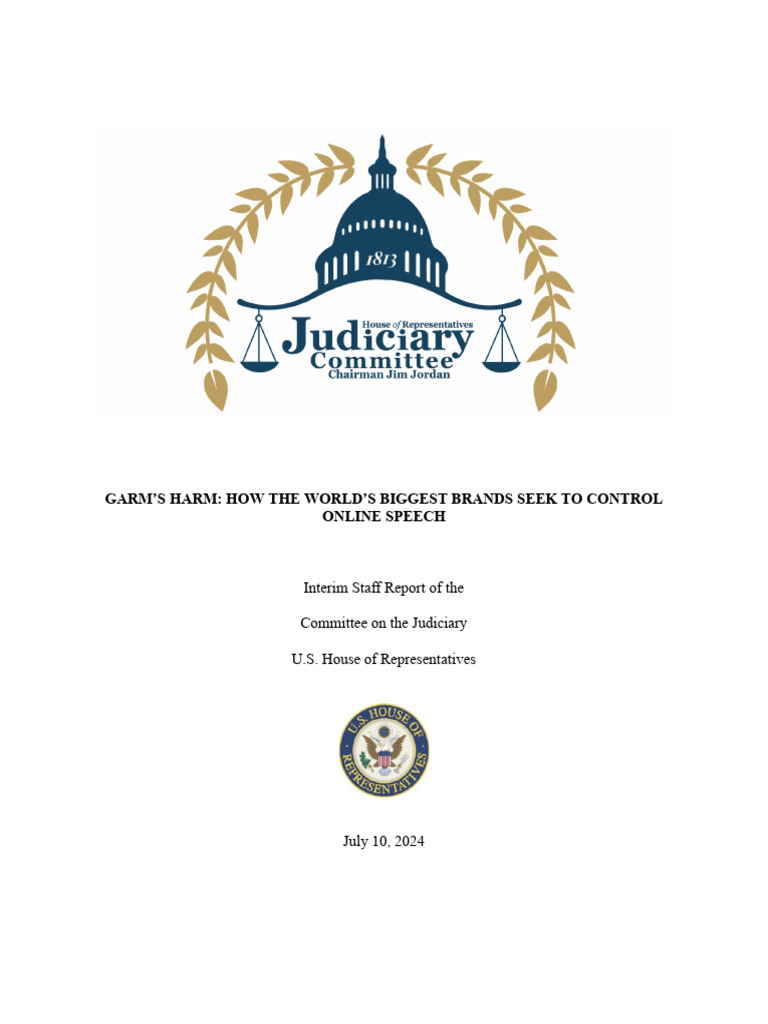 1813

House of Representatives
Judiciary
Committee
Chairman Jim Jordan

GARM'S HARM: HOW THE WORLD'S BIGGEST BRANDS SEEK TO CONTROL ONLINE SPEECH

Interim Staff Report of the

Committee on the Judiciary

U.S. House of Representatives

U.S. HOUSE OF REPRESENTATIVES

July 10, 2024